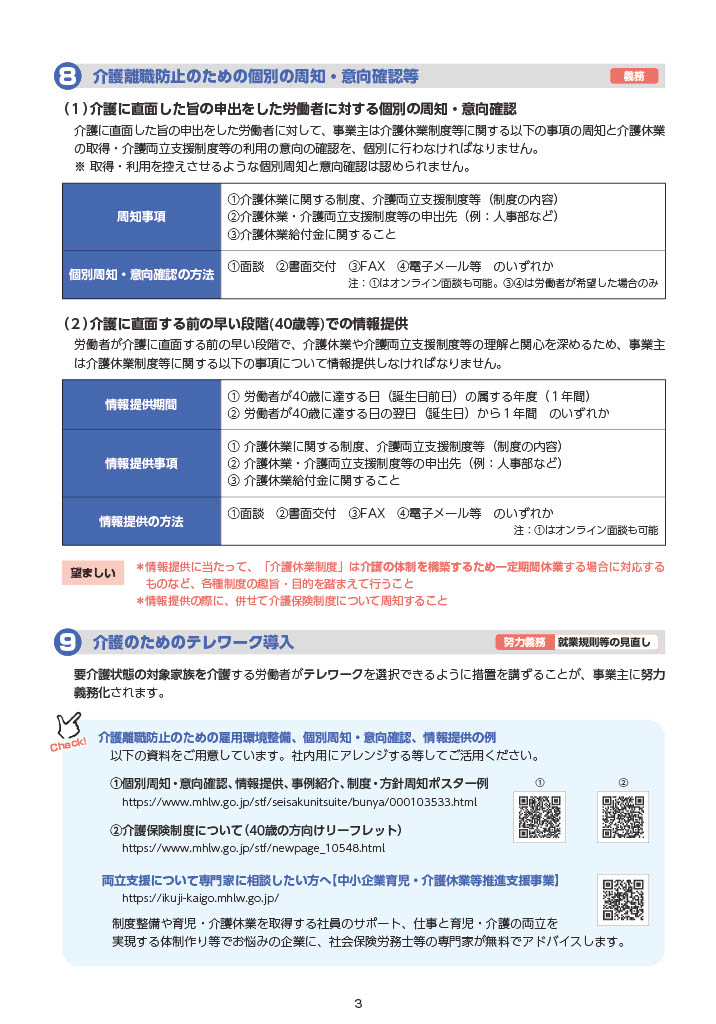 8 介護離職防止のための個別の周知・意向確認等

義務

（1）介護に直面した旨の申出をした労働者に対する個別の周知・意向確認

介護に直面した旨の申出をした労働者に対して、事業主は介護休業制度等に関する以下の事項の周知と介護休業の取得・介護両立支援制度等の利用の意向の確認を、個別に行わなければなりません。
※ 取得・利用を控えさせるような個別周知と意向確認は認められません。

| 周知事項 | ①介護休業に関する制度、介護両立支援制度等（制度の内容）<br>②介護休業・介護両立支援制度等の申出先（例：人事部など）<br>③介護休業給付金に関すること |
|---|---|
| 個別周知・意向確認の方法 | ①面談　②書面交付　③FAX　④電子メール等　のいずれか<br>注：①はオンライン面談も可能。③④は労働者が希望した場合のみ |

（2）介護に直面する前の早い段階(40歳等)での情報提供

労働者が介護に直面する前の早い段階で、介護休業や介護両立支援制度等の理解と関心を深めるため、事業主は介護休業制度等に関する以下の事項について情報提供しなければなりません。

| 情報提供期間 | ① 労働者が40歳に達する日（誕生日前日）の属する年度（１年間）<br>② 労働者が40歳に達する日の翌日（誕生日）から１年間　のいずれか |
|---|---|
| 情報提供事項 | ① 介護休業に関する制度、介護両立支援制度等（制度の内容）<br>② 介護休業・介護両立支援制度等の申出先（例：人事部など）<br>③ 介護休業給付金に関すること |
| 情報提供の方法 | ①面談　②書面交付　③FAX　④電子メール等　のいずれか<br>注：①はオンライン面談も可能 |

望ましい
＊情報提供に当たって、「介護休業制度」は介護の体制を構築するため一定期間休業する場合に対応するものなど、各種制度の趣旨・目的を踏まえて行うこと
＊情報提供の際に、併せて介護保険制度について周知すること

9 介護のためのテレワーク導入

努力義務　就業規則等の見直し

要介護状態の対象家族を介護する労働者がテレワークを選択できるように措置を講ずることが、事業主に努力義務化されます。

Check!
介護離職防止のための雇用環境整備、個別周知・意向確認、情報提供の例
以下の資料をご用意しています。社内用にアレンジする等してご活用ください。

①個別周知・意向確認、情報提供、事例紹介、制度・方針周知ポスター例
https://www.mhlw.go.jp/stf/seisakunitsuite/bunya/000103533.html

②介護保険制度について（40歳の方向けリーフレット）
https://www.mhlw.go.jp/stf/newpage_10548.html

①　②

両立支援について専門家に相談したい方へ【中小企業育児・介護休業等推進支援事業】
https://ikuji-kaigo.mhlw.go.jp/

制度整備や育児・介護休業を取得する社員のサポート、仕事と育児・介護の両立を実現する体制作り等でお悩みの企業に、社会保険労務士等の専門家が無料でアドバイスします。

3